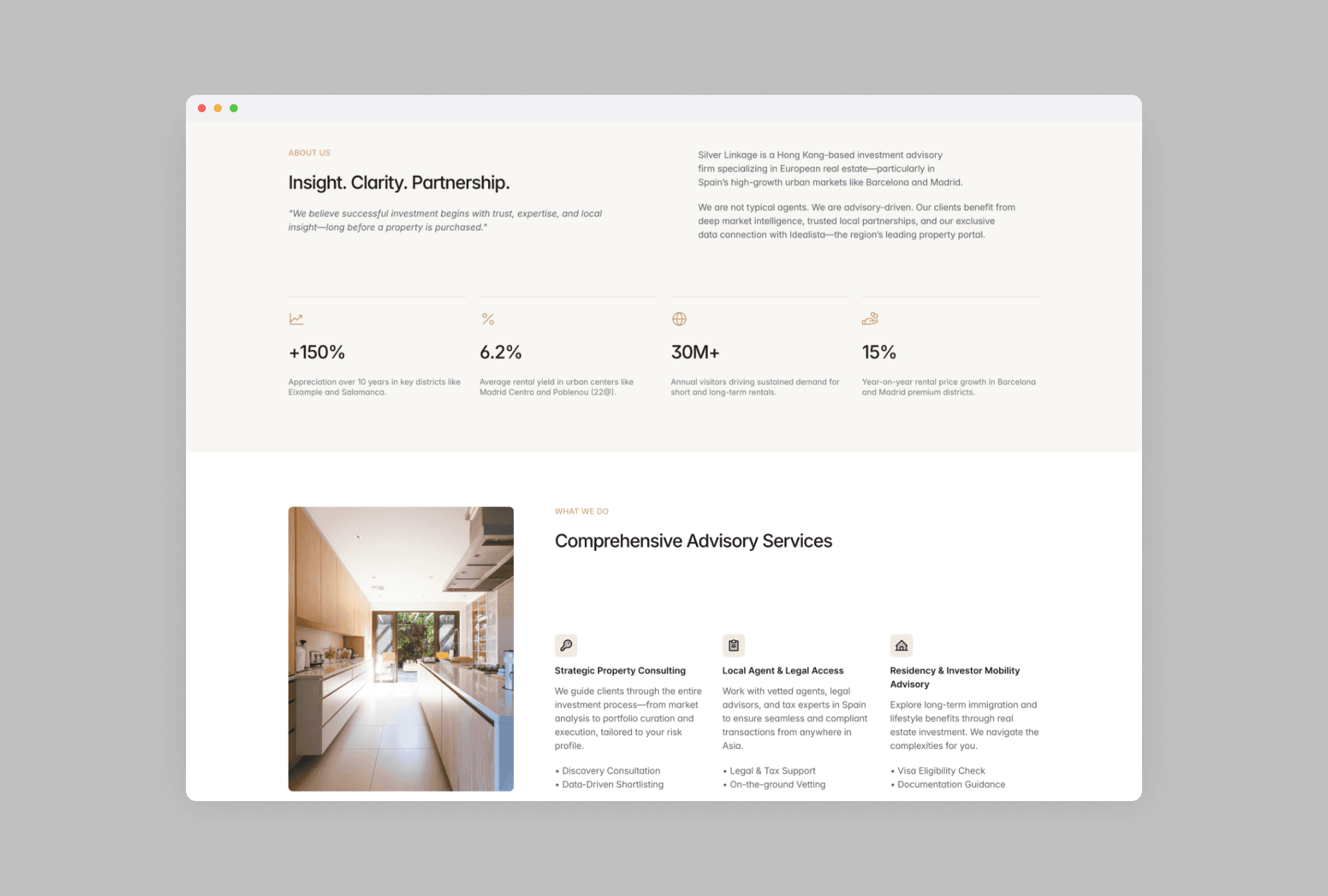 ABOUT US

Insight. Clarity. Partnership.

"We believe successful investment begins with trust, expertise, and local insight—long before a property is purchased."

Silver Linkage is a Hong Kong-based investment advisory firm specializing in European real estate—particularly in Spain's high-growth urban markets like Barcelona and Madrid.

We are not typical agents. We are advisory-driven. Our clients benefit from deep market intelligence, trusted local partnerships, and our exclusive data connection with Idealista—the region's leading property portal.

+150%

Appreciation over 10 years in key districts like Eixample and Salamanca.

6.2%

Average rental yield in urban centers like Madrid Centro and Poblenou (22@).

30M+

Annual visitors driving sustained demand for short and long-term rentals.

15%

Year-on-year rental price growth in Barcelona and Madrid premium districts.

WHAT WE DO

Comprehensive Advisory Services

Strategic Property Consulting

We guide clients through the entire investment process—from market analysis to portfolio curation and execution, tailored to your risk profile.

• Discovery Consultation
• Data-Driven Shortlisting

Local Agent & Legal Access

Work with vetted agents, legal advisors, and tax experts in Spain to ensure seamless and compliant transactions from anywhere in Asia.

• Legal & Tax Support
• On-the-ground Vetting

Residency & Investor Mobility Advisory

Explore long-term immigration and lifestyle benefits through real estate investment. We navigate the complexities for you.

• Visa Eligibility Check
• Documentation Guidance